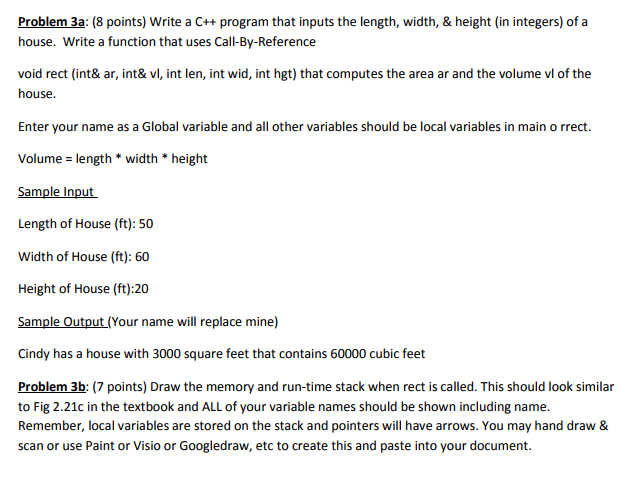 Problem 3a: (8 points) Write a C++ program that inputs the length, width, & height (in integers) of a house. Write a function that uses Call-By-Reference

void rect (int& ar, int& vl, int len, int wid, int hgt) that computes the area ar and the volume vl of the house.

Enter your name as a Global variable and all other variables should be local variables in main o rrect.

Volume = length * width * height

Sample Input

Length of House (ft): 50

Width of House (ft): 60

Height of House (ft):20

Sample Output (Your name will replace mine)

Cindy has a house with 3000 square feet that contains 60000 cubic feet

Problem 3b: (7 points) Draw the memory and run-time stack when rect is called. This should look similar to Fig 2.21c in the textbook and ALL of your variable names should be shown including name. Remember, local variables are stored on the stack and pointers will have arrows. You may hand draw & scan or use Paint or Visio or Googledraw, etc to create this and paste into your document.